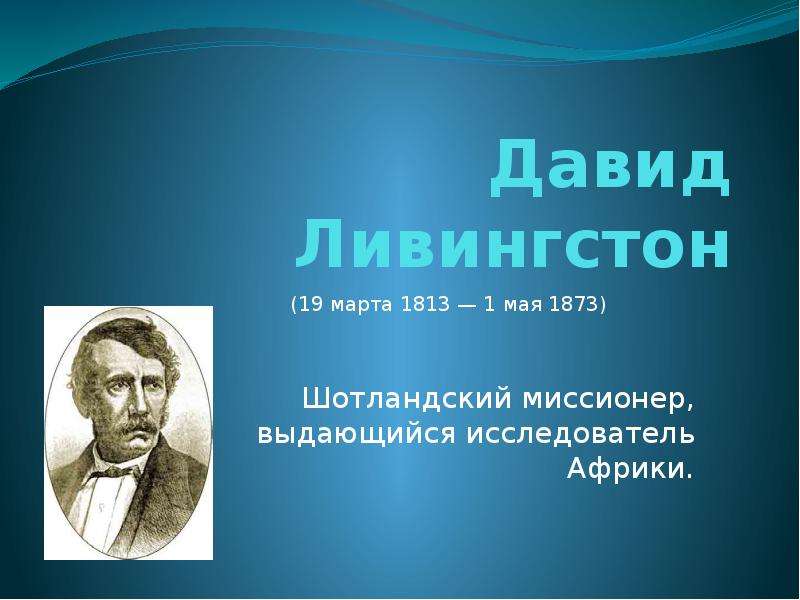 Давид Ливингстон

(19 марта 1813 — 1 мая 1873)

Шотландский миссионер, выдающийся исследователь Африки.